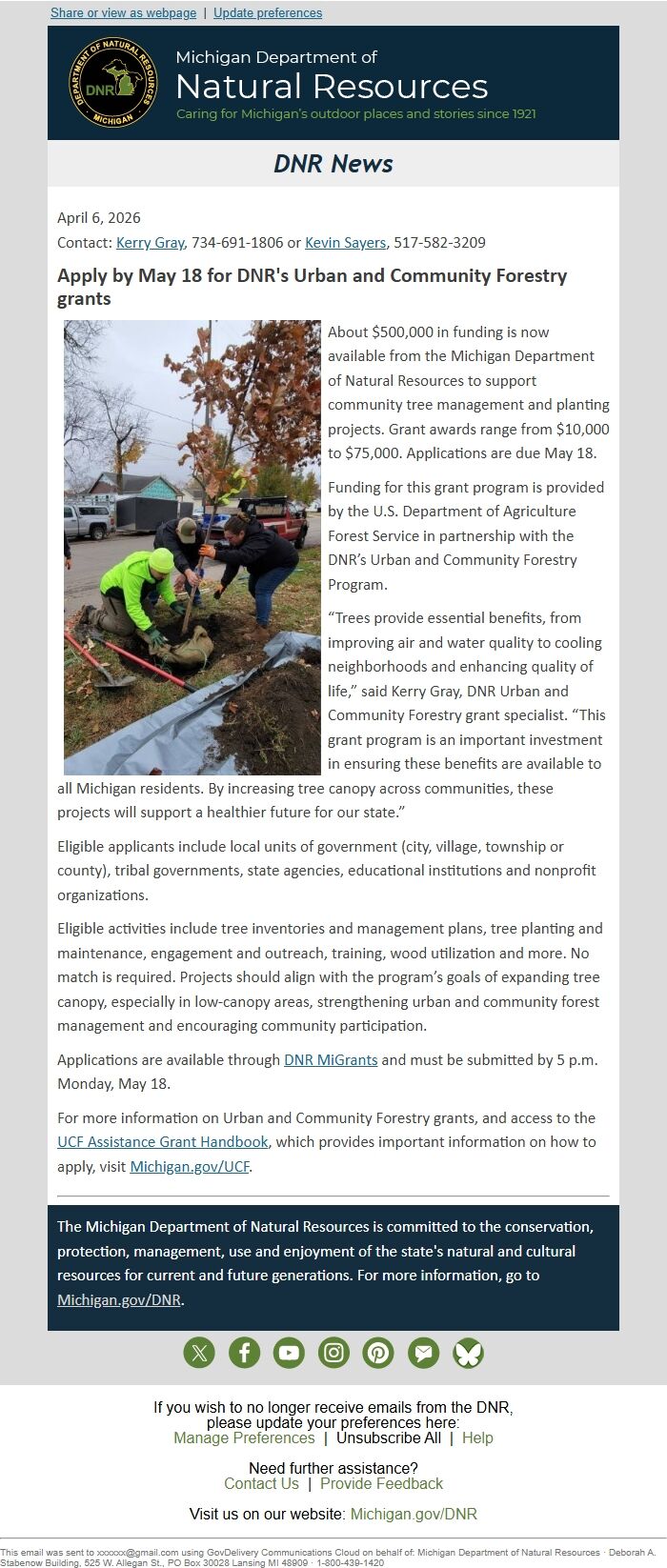 Share or view as webpage | Update preferences

DEPARTMENT OF NATURAL RESOURCES DNR MICHIGAN

Michigan Department of
Natural Resources
Caring for Michigan's outdoor places and stories since 1921

DNR News

April 6, 2026

Contact: Kerry Gray, 734-691-1806 or Kevin Sayers, 517-582-3209

Apply by May 18 for DNR's Urban and Community Forestry grants

About $500,000 in funding is now available from the Michigan Department of Natural Resources to support community tree management and planting projects. Grant awards range from $10,000 to $75,000. Applications are due May 18.

Funding for this grant program is provided by the U.S. Department of Agriculture Forest Service in partnership with the DNR's Urban and Community Forestry Program.

"Trees provide essential benefits, from improving air and water quality to cooling neighborhoods and enhancing quality of life," said Kerry Gray, DNR Urban and Community Forestry grant specialist. "This grant program is an important investment in ensuring these benefits are available to all Michigan residents. By increasing tree canopy across communities, these projects will support a healthier future for our state."

Eligible applicants include local units of government (city, village, township or county), tribal governments, state agencies, educational institutions and nonprofit organizations.

Eligible activities include tree inventories and management plans, tree planting and maintenance, engagement and outreach, training, wood utilization and more. No match is required. Projects should align with the program's goals of expanding tree canopy, especially in low-canopy areas, strengthening urban and community forest management and encouraging community participation.

Applications are available through DNR MiGrants and must be submitted by 5 p.m. Monday, May 18.

For more information on Urban and Community Forestry grants, and access to the UCF Assistance Grant Handbook, which provides important information on how to apply, visit Michigan.gov/UCF.

The Michigan Department of Natural Resources is committed to the conservation, protection, management, use and enjoyment of the state's natural and cultural resources for current and future generations. For more information, go to Michigan.gov/DNR.

If you wish to no longer receive emails from the DNR, please update your preferences here:
Manage Preferences | Unsubscribe All | Help

Need further assistance?
Contact Us | Provide Feedback

Visit us on our website: Michigan.gov/DNR

This email was sent to xxxxxx@gmail.com using GovDelivery Communications Cloud on behalf of: Michigan Department of Natural Resources · Deborah A. Stabenow Building, 525 W. Allegan St., PO Box 30028 Lansing MI 48909 · 1-800-439-1420